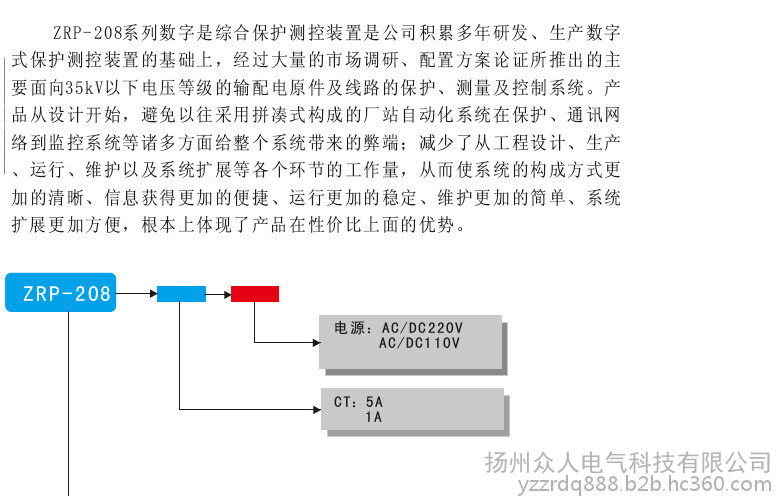 ZRP-208系列数字是综合保护测控装置是公司积累多年研发、生产数字式保护测控装置的基础上，经过大量的市场调研、配置方案论证所推出的主要面向35kV以下电压等级的输配电原件及线路的保护、测量及控制系统。产品从设计开始，避免以往采用拼凑式构成的厂站自动化系统在保护、通讯网络到监控系统等诸多方面给整个系统带来的弊端；减少了从工程设计、生产、运行、维护以及系统扩展等各个环节的工作量，从而使系统的构成方式更加的清晰、信息获得更加的便捷、运行更加的稳定、维护更加的简单、系统扩展更加方便，根本上体现了产品在性价比上面的优势。

ZRP-208

电源：AC/DC220V
AC/DC110V

CT：5A
1A

扬州众人电气科技有限公司
yzzrdq888.b2b.hc360.com